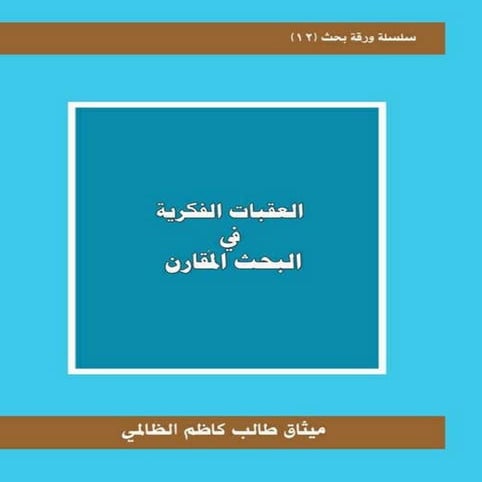 سلسلة ورقة بحث (١٢)

العقبات الفكرية
في
البحث المقارن

ميثاق طالب كاظم الظالمي